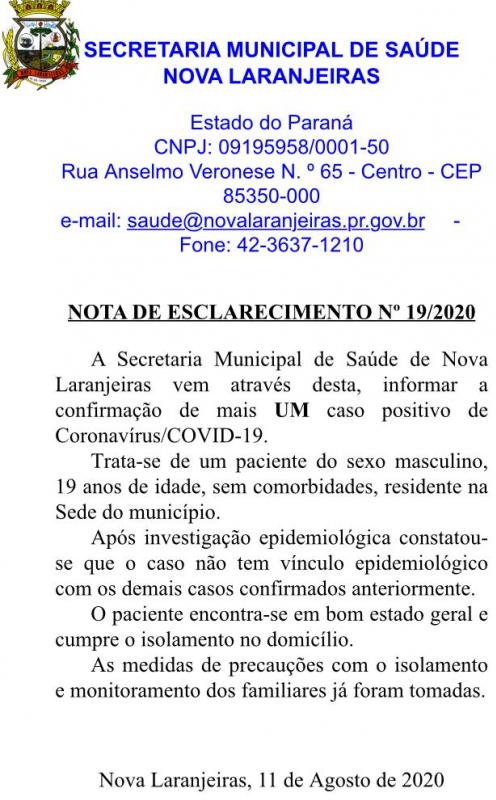 SECRETARIA MUNICIPAL DE SAÚDE
NOVA LARANJEIRAS

Estado do Paraná
CNPJ: 09195958/0001-50
Rua Anselmo Veronese N. º 65 - Centro - CEP 85350-000
e-mail: saude@novalaranjeiras.pr.gov.br -
Fone: 42-3637-1210

NOTA DE ESCLARECIMENTO Nº 19/2020

A Secretaria Municipal de Saúde de Nova Laranjeiras vem através desta, informar a confirmação de mais UM caso positivo de Coronavírus/COVID-19.

Trata-se de um paciente do sexo masculino, 19 anos de idade, sem comorbidades, residente na Sede do município.

Após investigação epidemiológica constatou-se que o caso não tem vínculo epidemiológico com os demais casos confirmados anteriormente.

O paciente encontra-se em bom estado geral e cumpre o isolamento no domicílio.

As medidas de precauções com o isolamento e monitoramento dos familiares já foram tomadas.

Nova Laranjeiras, 11 de Agosto de 2020